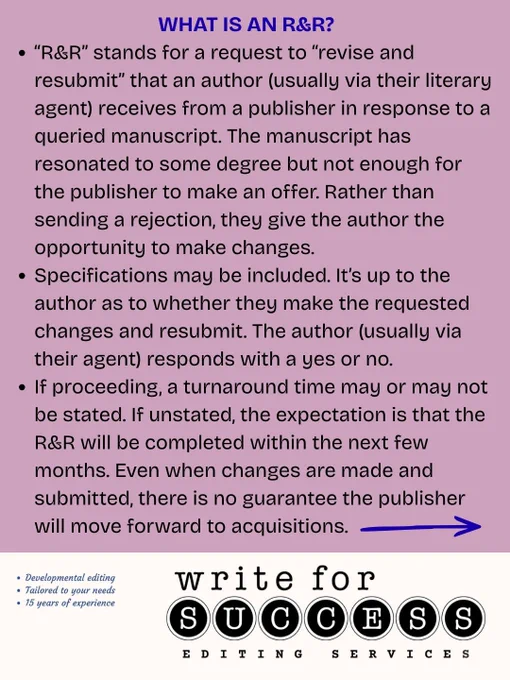 WHAT IS AN R&R?

• "R&R" stands for a request to "revise and resubmit" that an author (usually via their literary agent) receives from a publisher in response to a queried manuscript. The manuscript has resonated to some degree but not enough for the publisher to make an offer. Rather than sending a rejection, they give the author the opportunity to make changes.
• Specifications may be included. It's up to the author as to whether they make the requested changes and resubmit. The author (usually via their agent) responds with a yes or no.
• If proceeding, a turnaround time may or may not be stated. If unstated, the expectation is that the R&R will be completed within the next few months. Even when changes are made and submitted, there is no guarantee the publisher will move forward to acquisitions.

• Developmental editing
• Tailored to your needs
• 15 years of experience

write for
SUCCESS
EDITING SERVICES